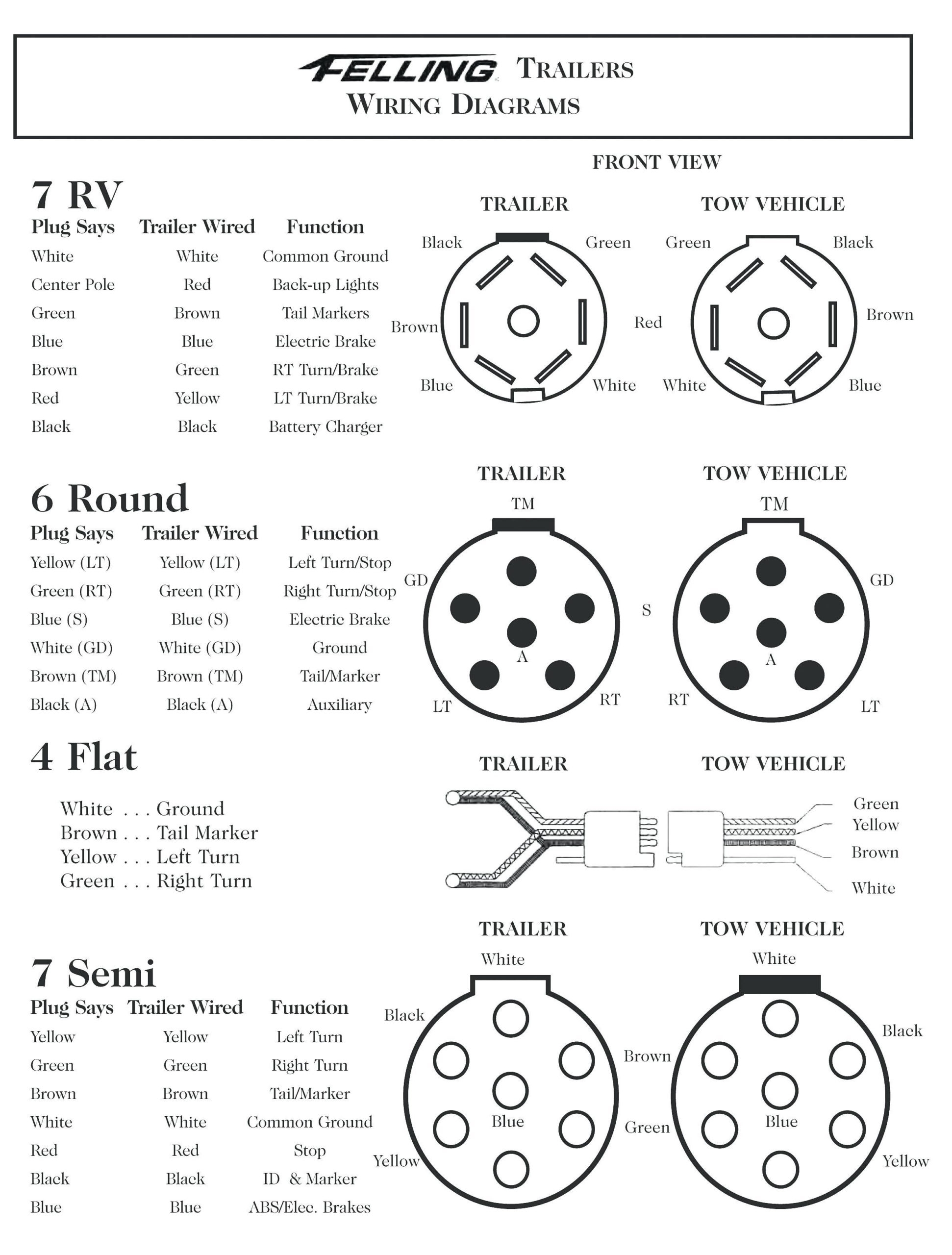 FELLING TRAILERS
WIRING DIAGRAMS

FRONT VIEW

7 RV

| Plug Says | Trailer Wired | Function |
|---|---|---|
| White | White | Common Ground |
| Center Pole | Red | Back-up Lights |
| Green | Brown | Tail Markers |
| Blue | Blue | Electric Brake |
| Brown | Green | RT Turn/Brake |
| Red | Yellow | LT Turn/Brake |
| Black | Black | Battery Charger |

TRAILER
Black Green Brown Red Blue White

TOW VEHICLE
Green Black Brown White Blue

6 Round

| Plug Says | Trailer Wired | Function |
|---|---|---|
| Yellow (LT) | Yellow (LT) | Left Turn/Stop |
| Green (RT) | Green (RT) | Right Turn/Stop |
| Blue (S) | Blue (S) | Electric Brake |
| White (GD) | White (GD) | Ground |
| Brown (TM) | Brown (TM) | Tail/Marker |
| Black (A) | Black (A) | Auxiliary |

TRAILER
TM GD S A LT RT

TOW VEHICLE
TM GD A RT LT

4 Flat

White . . . Ground
Brown . . . Tail Marker
Yellow . . . Left Turn
Green . . . Right Turn

TRAILER

TOW VEHICLE
Green Yellow Brown White

7 Semi

| Plug Says | Trailer Wired | Function |
|---|---|---|
| Yellow | Yellow | Left Turn |
| Green | Green | Right Turn |
| Brown | Brown | Tail/Marker |
| White | White | Common Ground |
| Red | Red | Stop |
| Black | Black | ID & Marker |
| Blue | Blue | ABS/Elec. Brakes |

TRAILER
White Black Brown Blue Green Yellow

TOW VEHICLE
White Black Blue Yellow